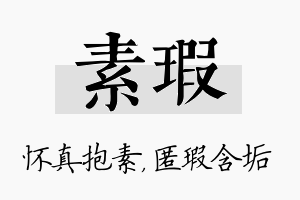 素瑕

怀真抱素，匿瑕含垢